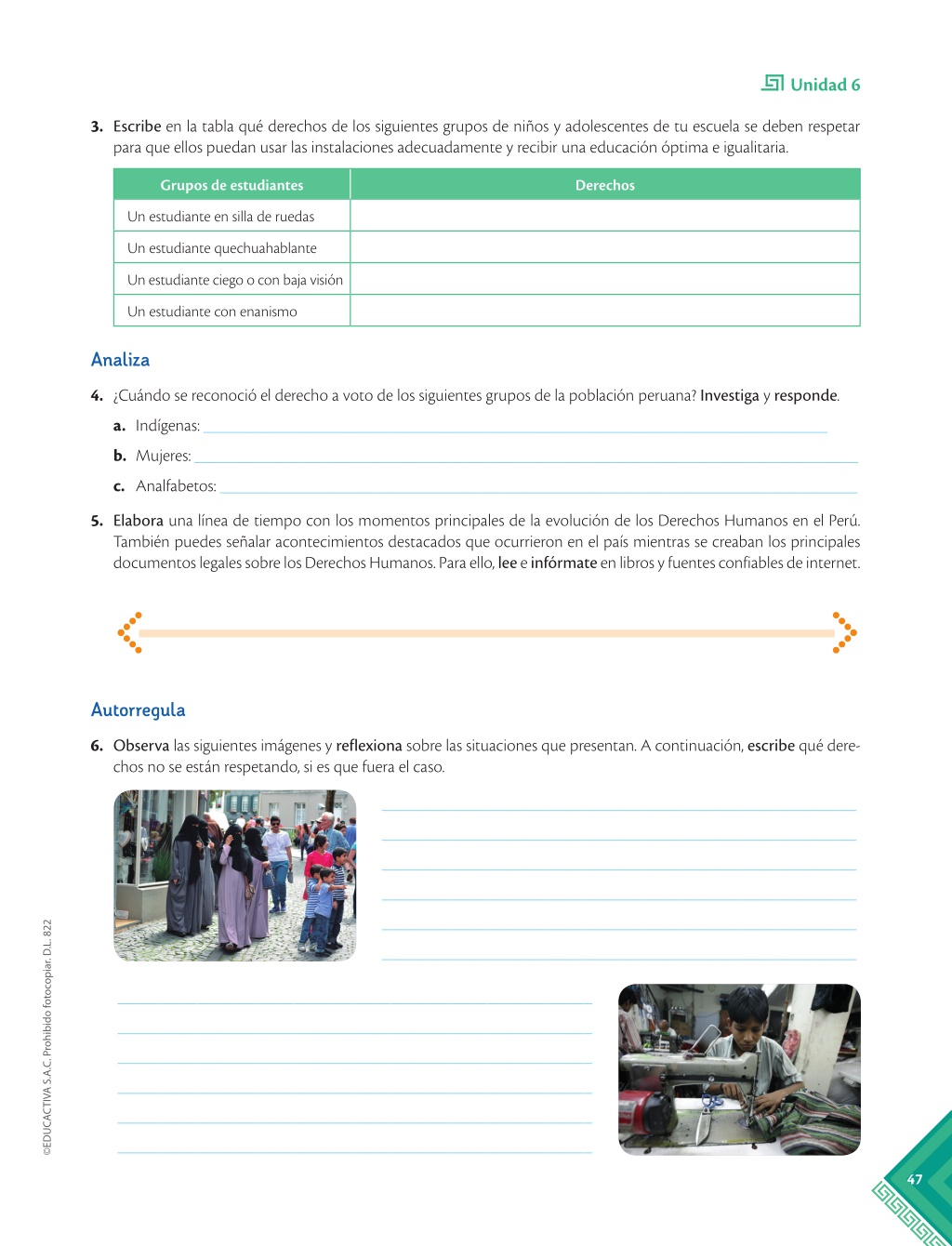 Unidad 6

3. Escribe en la tabla qué derechos de los siguientes grupos de niños y adolescentes de tu escuela se deben respetar para que ellos puedan usar las instalaciones adecuadamente y recibir una educación óptima e igualitaria.

| Grupos de estudiantes | Derechos |
|---|---|
| Un estudiante en silla de ruedas | |
| Un estudiante quechuahablante | |
| Un estudiante ciego o con baja visión | |
| Un estudiante con enanismo | |

Analiza

4. ¿Cuándo se reconoció el derecho a voto de los siguientes grupos de la población peruana? Investiga y responde.

a. Indígenas:

b. Mujeres:

c. Analfabetos:

5. Elabora una línea de tiempo con los momentos principales de la evolución de los Derechos Humanos en el Perú. También puedes señalar acontecimientos destacados que ocurrieron en el país mientras se creaban los principales documentos legales sobre los Derechos Humanos. Para ello, lee e infórmate en libros y fuentes confiables de internet.

Autorregula

6. Observa las siguientes imágenes y reflexiona sobre las situaciones que presentan. A continuación, escribe qué derechos no se están respetando, si es que fuera el caso.

©EDUCACTIVA S.A.C. Prohibido fotocopiar. D.L. 822

47